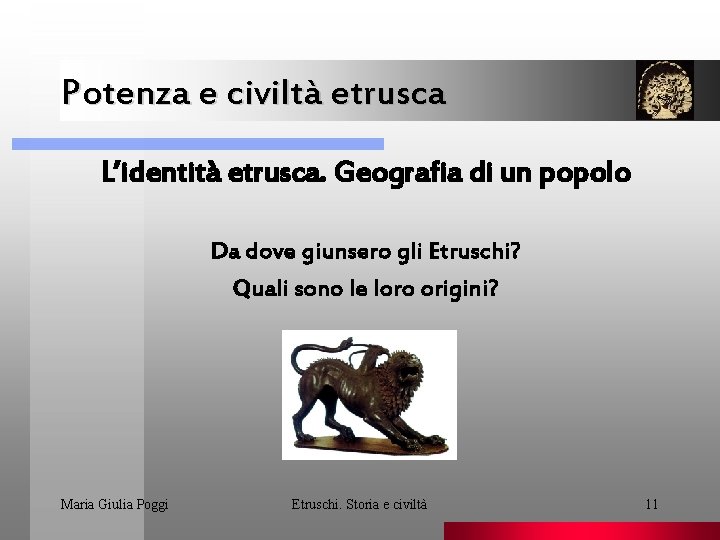 Potenza e civiltà etrusca

L'identità etrusca. Geografia di un popolo

Da dove giunsero gli Etruschi?

Quali sono le loro origini?

Maria Giulia Poggi

Etruschi. Storia e civiltà

11